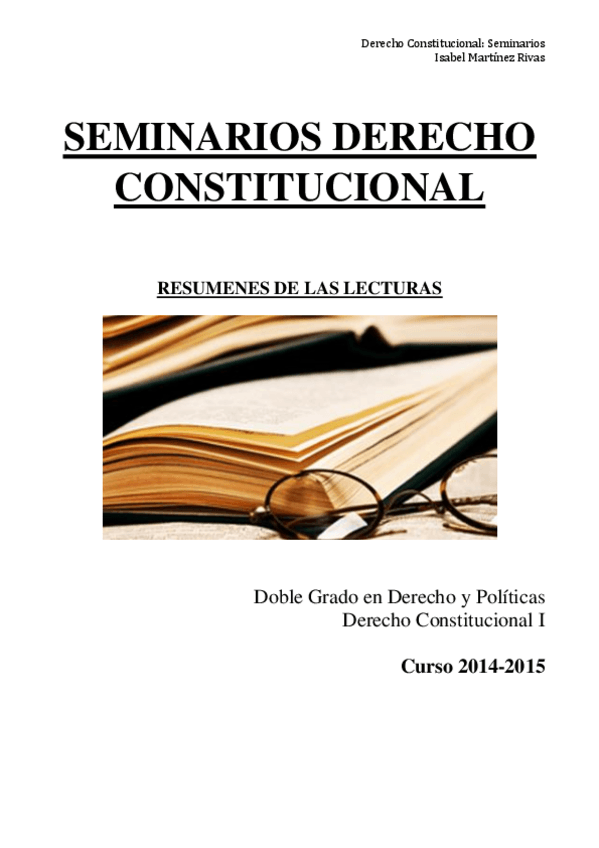 Derecho Constitucional: Seminarios
Isabel Martínez Rivas

SEMINARIOS DERECHO CONSTITUCIONAL

RESUMENES DE LAS LECTURAS

Doble Grado en Derecho y Políticas
Derecho Constitucional I

Curso 2014-2015